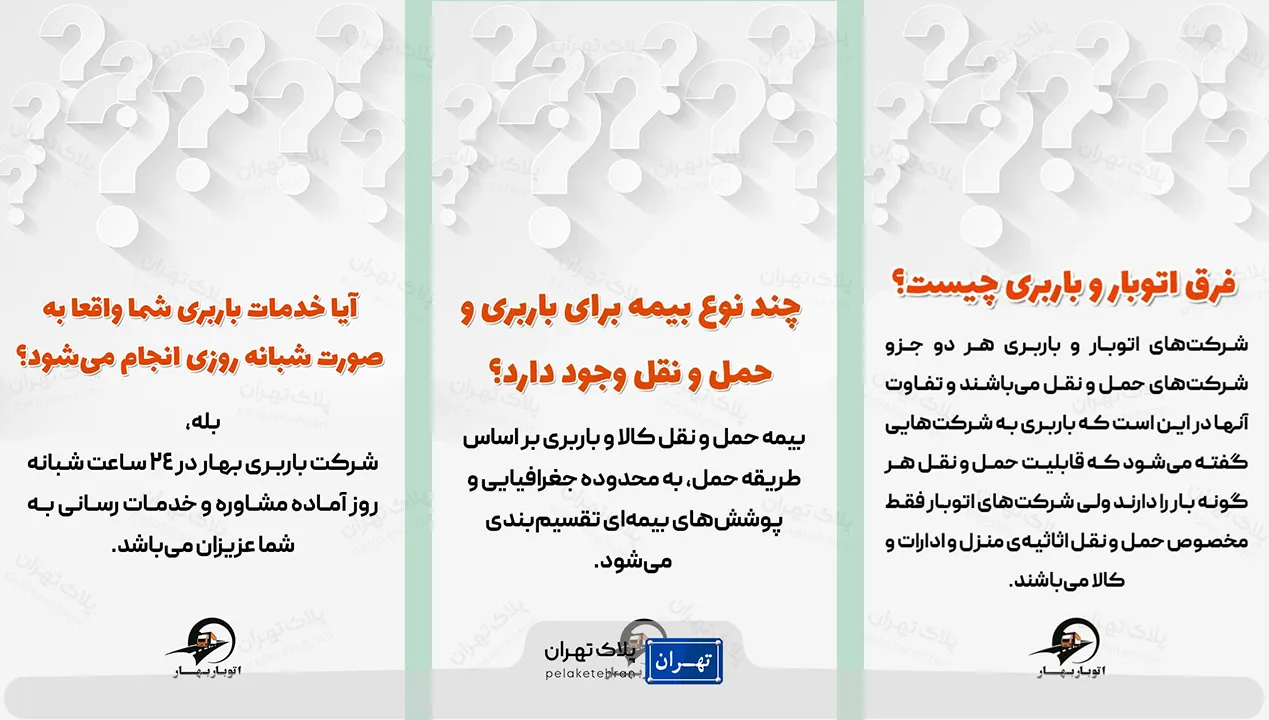 فرق اتوبار و باربری چیست؟

شرکت‌های اتوبار و باربری هر دو جزو شرکت‌های حمل و نقل می‌باشند و تفاوت آنها در این است که باربری به شرکت‌هایی گفته می‌شود که قابلیت حمل و نقل هر گونه بار را دارند ولی شرکت‌های اتوبار فقط مخصوص حمل و نقل اثاثیه‌ی منزل و ادارات و کالا می‌باشند.

اتوبار بهار

چند نوع بیمه برای باربری و حمل و نقل وجود دارد؟

بیمه حمل و نقل کالا و باربری بر اساس طریقه حمل، به محدوده جغرافیایی و پوشش‌های بیمه‌ای تقسیم بندی می‌شود.

پلاک تهران
pelaketehran
تهران

آیا خدمات باربری شما واقعا به صورت شبانه روزی انجام می‌شود؟

بله،
شرکت باربری بهار در ۲۴ ساعت شبانه روز آماده مشاوره و خدمات رسانی به شما عزیزان می‌باشد.

اتوبار بهار